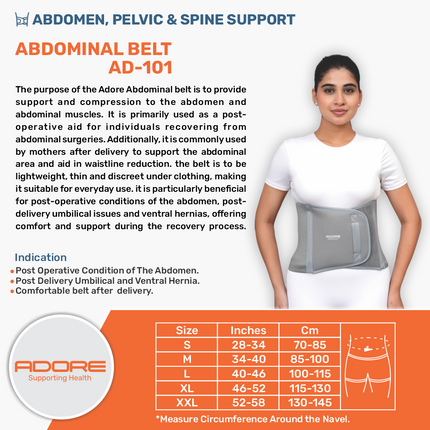 ABDOMEN, PELVIC & SPINE SUPPORT

ABDOMINAL BELT AD-101

The purpose of the Adore Abdominal belt is to provide support and compression to the abdomen and abdominal muscles. It is primarily used as a post-operative aid for individuals recovering from abdominal surgeries. Additionally, it is commonly used by mothers after delivery to support the abdominal area and aid in waistline reduction. the belt is to be lightweight, thin and discreet under clothing, making it suitable for everyday use. it is particularly beneficial for post-operative conditions of the abdomen, post-delivery umbilical issues and ventral hernias, offering comfort and support during the recovery process.

ADORE

Indication
• Post Operative Condition of The Abdomen.
• Post Delivery Umbilical and Ventral Hernia.
• Comfortable belt after delivery.

ADORE
Supporting Health

| Size | Inches | Cm |
|---|---|---|
| S | 28-34 | 70-85 |
| M | 34-40 | 85-100 |
| L | 40-46 | 100-115 |
| XL | 46-52 | 115-130 |
| XXL | 52-58 | 130-145 |

*Measure Circumference Around the Navel.